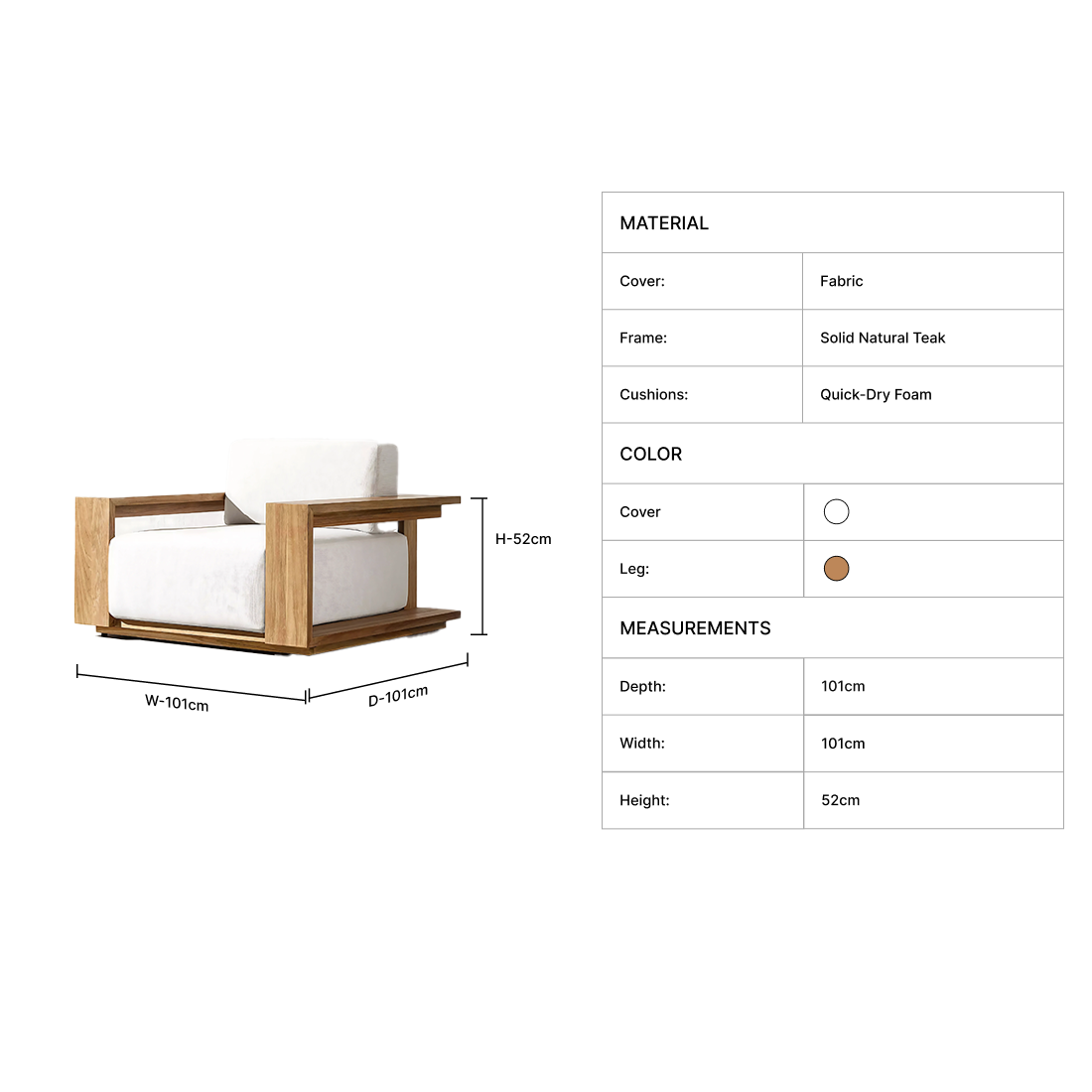 H-52cm

W-101cm

D-101cm

| MATERIAL | |
|---|---|
| Cover: | Fabric |
| Frame: | Solid Natural Teak |
| Cushions: | Quick-Dry Foam |
| COLOR | |
| Cover | |
| Leg: | |
| MEASUREMENTS | |
| Depth: | 101cm |
| Width: | 101cm |
| Height: | 52cm |